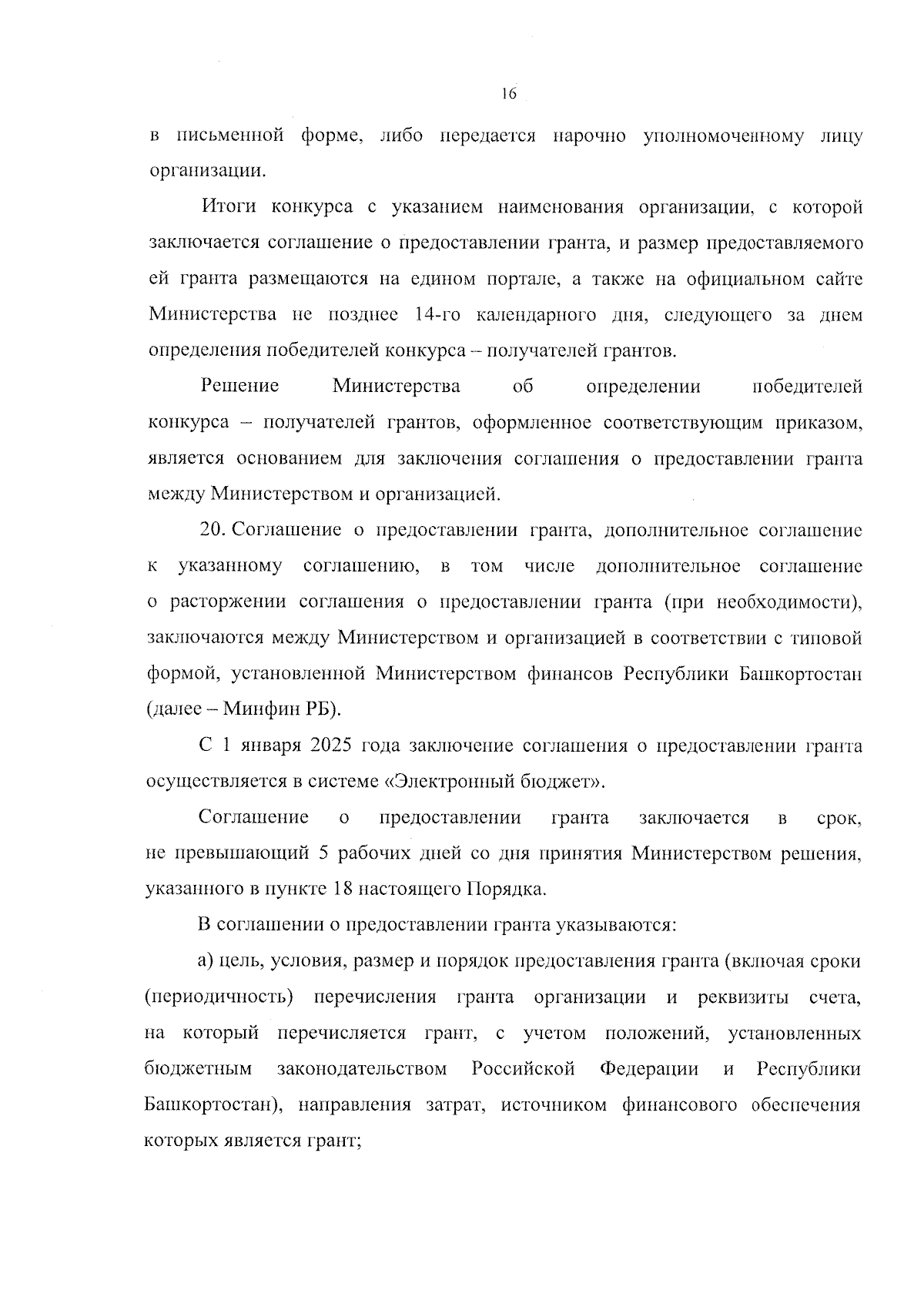 16

в письменной форме, либо передается нарочно уполномоченному лицу организации.

Итоги конкурса с указанием наименования организации, с которой заключается соглашение о предоставлении гранта, и размер предоставляемого ей гранта размещаются на едином портале, а также на официальном сайте Министерства не позднее 14-го календарного дня, следующего за днем определения победителей конкурса – получателей грантов.

Решение Министерства об определении победителей конкурса – получателей грантов, оформленное соответствующим приказом, является основанием для заключения соглашения о предоставлении гранта между Министерством и организацией.

20. Соглашение о предоставлении гранта, дополнительное соглашение к указанному соглашению, в том числе дополнительное соглашение о расторжении соглашения о предоставлении гранта (при необходимости), заключаются между Министерством и организацией в соответствии с типовой формой, установленной Министерством финансов Республики Башкортостан (далее – Минфин РБ).

С 1 января 2025 года заключение соглашения о предоставлении гранта осуществляется в системе «Электронный бюджет».

Соглашение о предоставлении гранта заключается в срок, не превышающий 5 рабочих дней со дня принятия Министерством решения, указанного в пункте 18 настоящего Порядка.

В соглашении о предоставлении гранта указываются:

а) цель, условия, размер и порядок предоставления гранта (включая сроки (периодичность) перечисления гранта организации и реквизиты счета, на который перечисляется грант, с учетом положений, установленных бюджетным законодательством Российской Федерации и Республики Башкортостан), направления затрат, источником финансового обеспечения которых является грант;